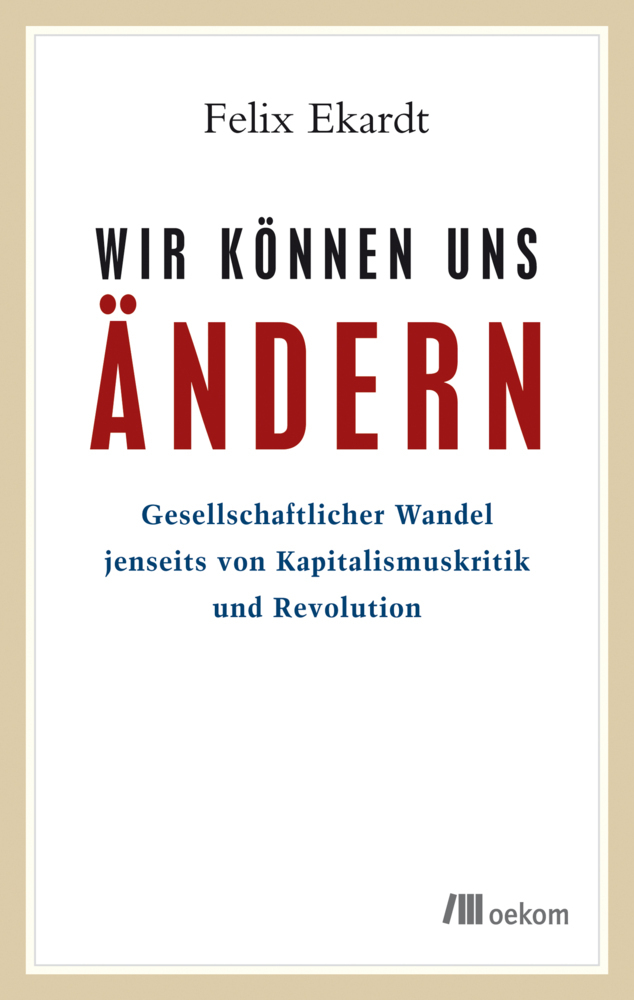 Felix Ekardt

WIR KÖNNEN UNS
ÄNDERN

Gesellschaftlicher Wandel jenseits von Kapitalismuskritik und Revolution

oekom